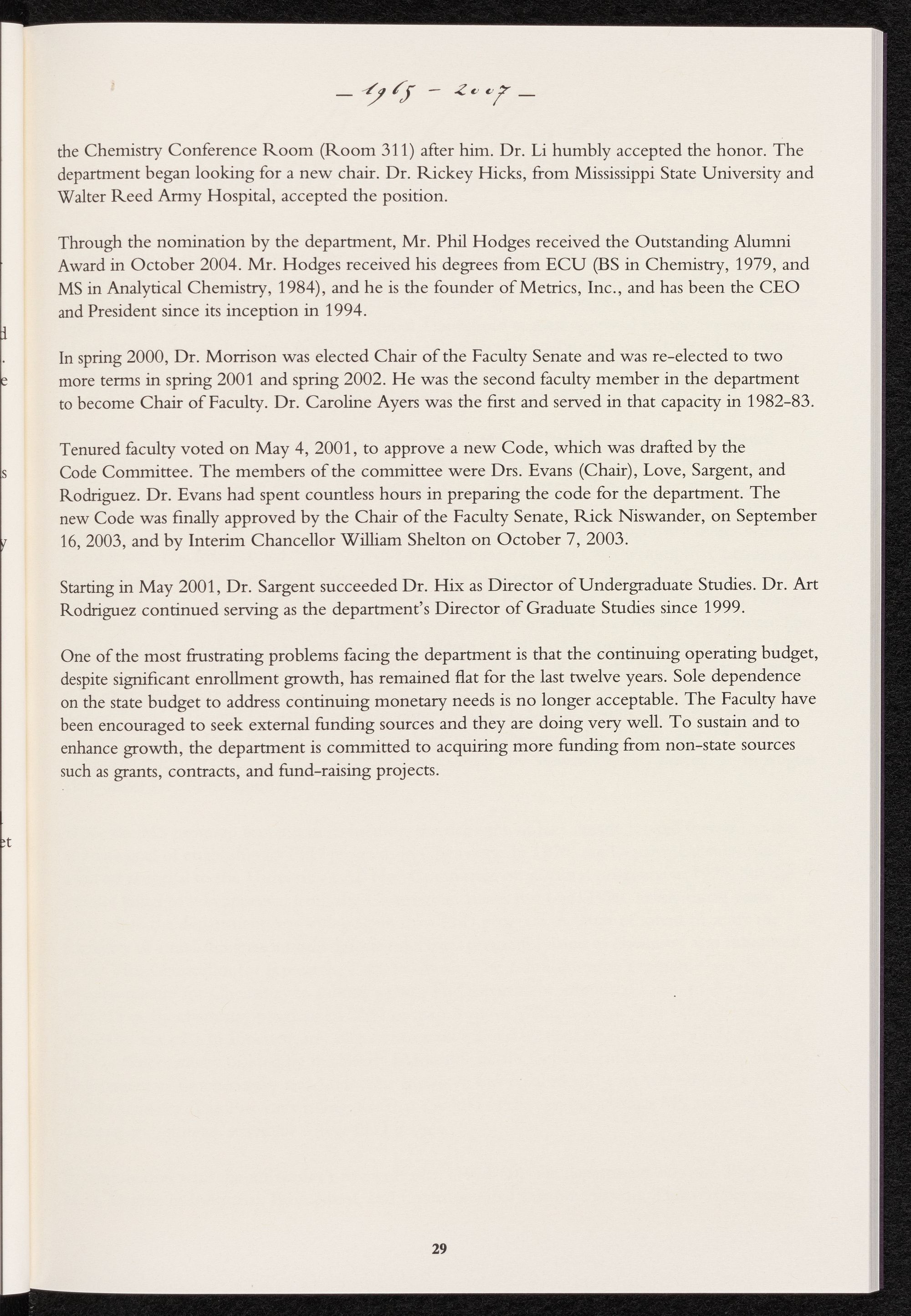 — 1965 – 2007 —

the Chemistry Conference Room (Room 311) after him. Dr. Li humbly accepted the honor. The department began looking for a new chair. Dr. Rickey Hicks, from Mississippi State University and Walter Reed Army Hospital, accepted the position.

Through the nomination by the department, Mr. Phil Hodges received the Outstanding Alumni Award in October 2004. Mr. Hodges received his degrees from ECU (BS in Chemistry, 1979, and MS in Analytical Chemistry, 1984), and he is the founder of Metrics, Inc., and has been the CEO and President since its inception in 1994.

In spring 2000, Dr. Morrison was elected Chair of the Faculty Senate and was re-elected to two more terms in spring 2001 and spring 2002. He was the second faculty member in the department to become Chair of Faculty. Dr. Caroline Ayers was the first and served in that capacity in 1982-83.

Tenured faculty voted on May 4, 2001, to approve a new Code, which was drafted by the Code Committee. The members of the committee were Drs. Evans (Chair), Love, Sargent, and Rodriguez. Dr. Evans had spent countless hours in preparing the code for the department. The new Code was finally approved by the Chair of the Faculty Senate, Rick Niswander, on September 16, 2003, and by Interim Chancellor William Shelton on October 7, 2003.

Starting in May 2001, Dr. Sargent succeeded Dr. Hix as Director of Undergraduate Studies. Dr. Art Rodriguez continued serving as the department's Director of Graduate Studies since 1999.

One of the most frustrating problems facing the department is that the continuing operating budget, despite significant enrollment growth, has remained flat for the last twelve years. Sole dependence on the state budget to address continuing monetary needs is no longer acceptable. The Faculty have been encouraged to seek external funding sources and they are doing very well. To sustain and to enhance growth, the department is committed to acquiring more funding from non-state sources such as grants, contracts, and fund-raising projects.

29